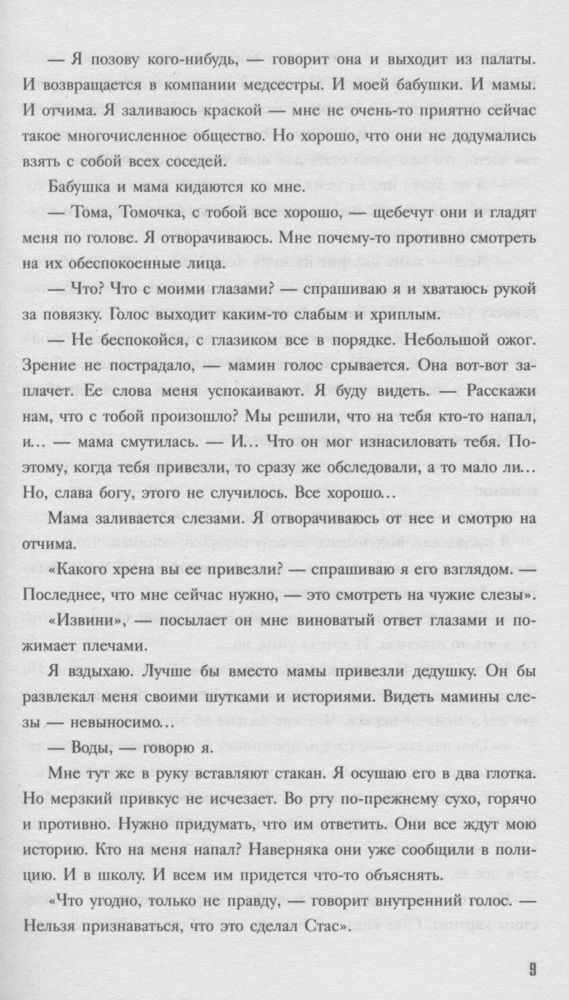 — Я позову кого-нибудь, — говорит она и выходит из палаты. И возвращается в компании медсестры. И моей бабушки. И мамы. И отчима. Я заливаюсь краской — мне не очень-то приятно сейчас такое многочисленное общество. Но хорошо, что они не додумались взять с собой всех соседей.

Бабушка и мама кидаются ко мне.

— Тома, Томочка, с тобой все хорошо, — щебечут они и гладят меня по голове. Я отворачиваюсь. Мне почему-то противно смотреть на их обеспокоенные лица.

— Что? Что с моими глазами? — спрашиваю я и хватаюсь рукой за повязку. Голос выходит каким-то слабым и хриплым.

— Не беспокойся, с глазиком все в порядке. Небольшой ожог. Зрение не пострадало, — мамин голос срывается. Она вот-вот заплачет. Ее слова меня успокаивают. Я буду видеть. — Расскажи нам, что с тобой произошло? Мы решили, что на тебя кто-то напал, и… — мама смутилась. — И… Что он мог изнасиловать тебя. Поэтому, когда тебя привезли, то сразу же обследовали, а то мало ли… Но, слава богу, этого не случилось. Все хорошо…

Мама заливается слезами. Я отворачиваюсь от нее и смотрю на отчима.

«Какого хрена вы ее привезли? — спрашиваю я его взглядом. — Последнее, что мне сейчас нужно, — это смотреть на чужие слезы».

«Извини», — посылает он мне виноватый ответ глазами и пожимает плечами.

Я вздыхаю. Лучше бы вместо мамы привезли дедушку. Он бы развлекал меня своими шутками и историями. Видеть мамины слезы — невыносимо…

— Воды, — говорю я.

Мне тут же в руку вставляют стакан. Я осушаю его в два глотка. Но мерзкий привкус не исчезает. Во рту по-прежнему сухо, горячо и противно. Нужно придумать, что им ответить. Они все ждут мою историю. Кто на меня напал? Наверняка они уже сообщили в полицию. И в школу. И всем им придется что-то объяснять.

«Что угодно, только не правду, — говорит внутренний голос. — Нельзя признаваться, что это сделал Стас».

9